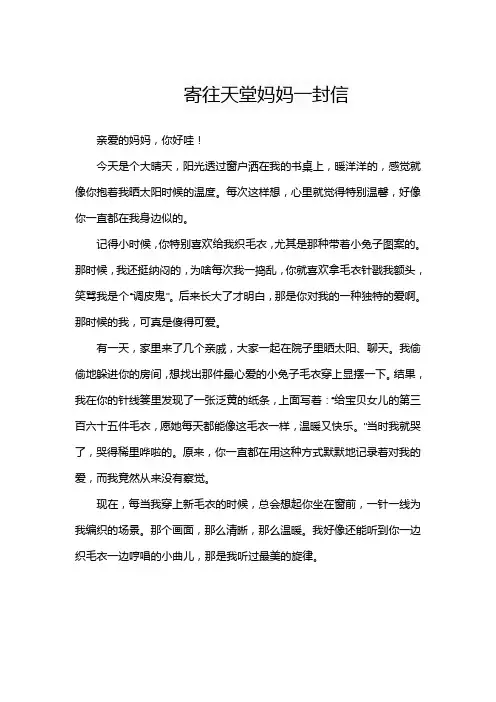 寄往天堂妈妈一封信

亲爱的妈妈，你好哇！

今天是个大晴天，阳光透过窗户洒在我的书桌上，暖洋洋的，感觉就像你抱着我晒太阳时候的温度。每次这样想，心里就觉得特别温馨，好像你一直都在我身边似的。

记得小时候，你特别喜欢给我织毛衣，尤其是那种带着小兔子图案的。那时候，我还挺纳闷的，为啥每次我一捣乱，你就喜欢拿毛衣针戳我额头，笑骂我是个“调皮鬼”。后来长大了才明白，那是你对我的一种独特的爱啊。那时候的我，可真是傻得可爱。

有一天，家里来了几个亲戚，大家一起在院子里晒太阳、聊天。我偷偷地躲进你的房间，想找出那件最心爱的小兔子毛衣穿上显摆一下。结果，我在你的针线篓里发现了一张泛黄的纸条，上面写着：“给宝贝女儿的第三百六十五件毛衣，愿她每天都能像这毛衣一样，温暖又快乐。”当时我就哭了，哭得稀里哗啦的。原来，你一直都在用这种方式默默地记录着对我的爱，而我竟然从来没有察觉。

现在，每当我穿上新毛衣的时候，总会想起你坐在窗前，一针一线为我编织的场景。那个画面，那么清晰，那么温暖。我好像还能听到你一边织毛衣一边哼唱的小曲儿，那是我听过最美的旋律。